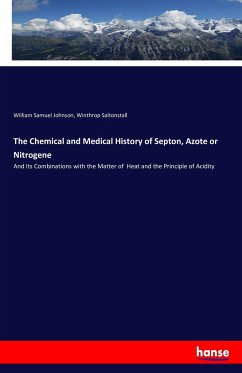 William Samuel Johnson, Winthrop Saltonstall

The Chemical and Medical History of Septon, Azote or Nitrogene

And Its Combinations with the Matter of Heat and the Principle of Acidity

hanse